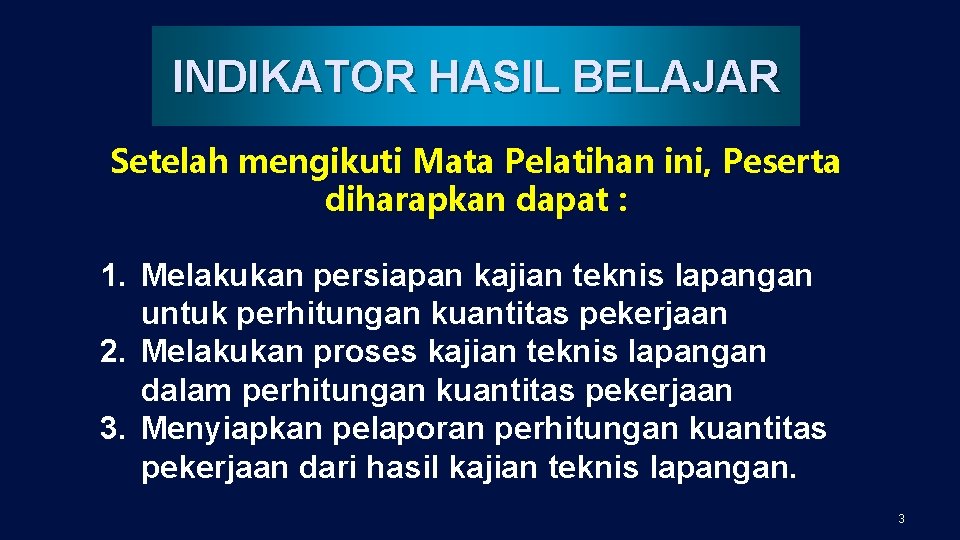 INDIKATOR HASIL BELAJAR

Setelah mengikuti Mata Pelatihan ini, Peserta diharapkan dapat :

1. Melakukan persiapan kajian teknis lapangan untuk perhitungan kuantitas pekerjaan
2. Melakukan proses kajian teknis lapangan dalam perhitungan kuantitas pekerjaan
3. Menyiapkan pelaporan perhitungan kuantitas pekerjaan dari hasil kajian teknis lapangan.

3